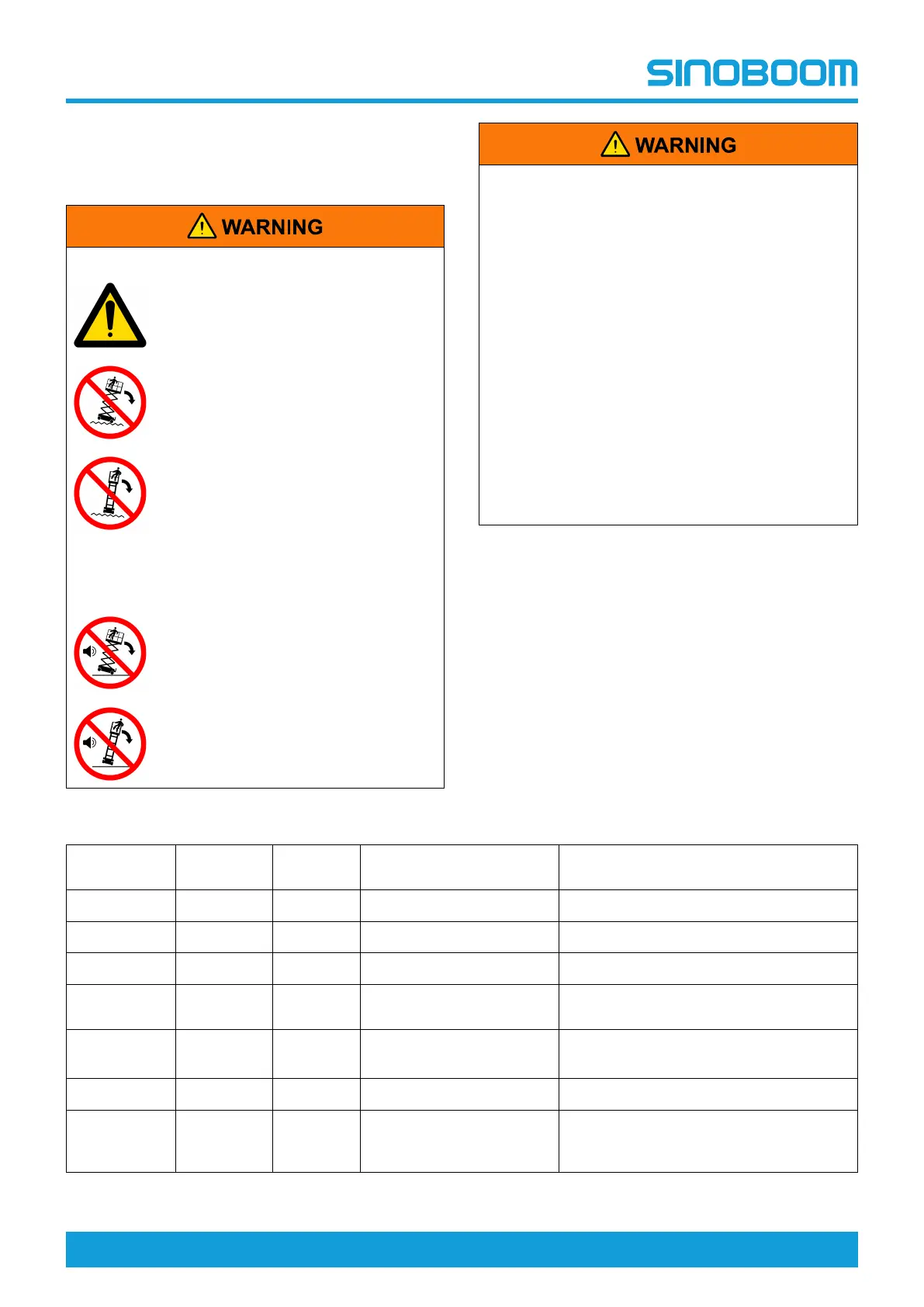 SINOBOOM

WARNING

WARNING